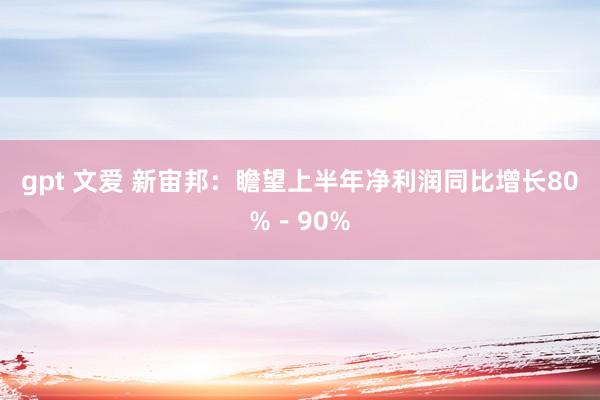 gpt 文爱 新宙邦：瞻望上半年净利润同比增长80% - 90%